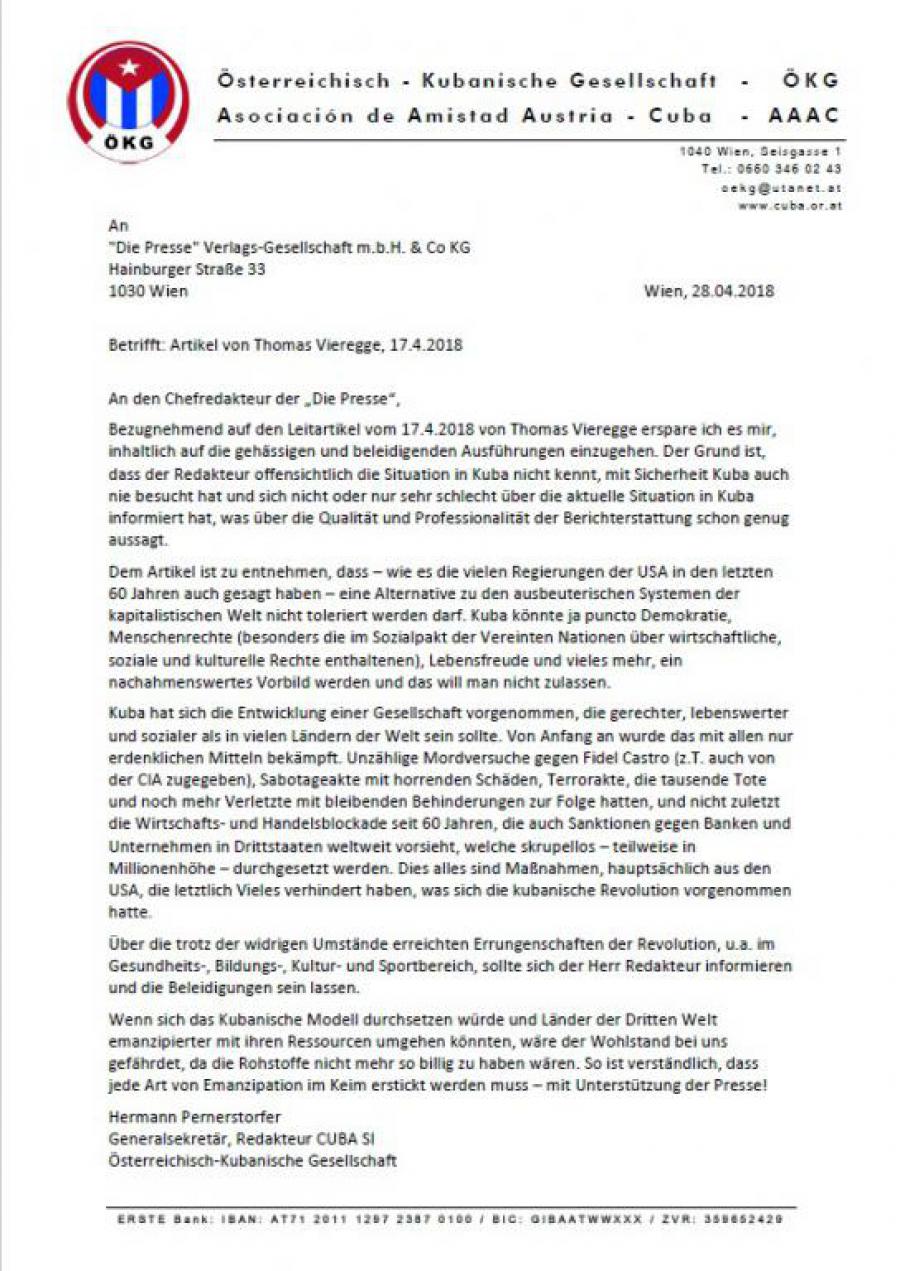 ÖKG

Österreichisch - Kubanische Gesellschaft - ÖKG
Asociación de Amistad Austria - Cuba - AAAC

1040 Wien, Seisgasse 1
Tel.: 0660 346 02 43
oekg@utanet.at
www.cuba.or.at

An
"Die Presse" Verlags-Gesellschaft m.b.H. & Co KG
Hainburger Straße 33
1030 Wien

Wien, 28.04.2018

Betrifft: Artikel von Thomas Vieregge, 17.4.2018

An den Chefredakteur der „Die Presse",

Bezugnehmend auf den Leitartikel vom 17.4.2018 von Thomas Vieregge erspare ich es mir, inhaltlich auf die gehässigen und beleidigenden Ausführungen einzugehen. Der Grund ist, dass der Redakteur offensichtlich die Situation in Kuba nicht kennt, mit Sicherheit Kuba auch nie besucht hat und sich nicht oder nur sehr schlecht über die aktuelle Situation in Kuba informiert hat, was über die Qualität und Professionalität der Berichterstattung schon genug aussagt.

Dem Artikel ist zu entnehmen, dass – wie es die vielen Regierungen der USA in den letzten 60 Jahren auch gesagt haben – eine Alternative zu den ausbeuterischen Systemen der kapitalistischen Welt nicht toleriert werden darf. Kuba könnte ja puncto Demokratie, Menschenrechte (besonders die im Sozialpakt der Vereinten Nationen über wirtschaftliche, soziale und kulturelle Rechte enthaltenen), Lebensfreude und vieles mehr, ein nachahmenswertes Vorbild werden und das will man nicht zulassen.

Kuba hat sich die Entwicklung einer Gesellschaft vorgenommen, die gerechter, lebenswerter und sozialer als in vielen Ländern der Welt sein sollte. Von Anfang an wurde das mit allen nur erdenklichen Mitteln bekämpft. Unzählige Mordversuche gegen Fidel Castro (z.T. auch von der CIA zugegeben), Sabotageakte mit horrenden Schäden, Terrorakte, die tausende Tote und noch mehr Verletzte mit bleibenden Behinderungen zur Folge hatten, und nicht zuletzt die Wirtschafts- und Handelsblockade seit 60 Jahren, die auch Sanktionen gegen Banken und Unternehmen in Drittstaaten weltweit vorsieht, welche skrupellos – teilweise in Millionenhöhe – durchgesetzt werden. Dies alles sind Maßnahmen, hauptsächlich aus den USA, die letztlich Vieles verhindert haben, was sich die kubanische Revolution vorgenommen hatte.

Über die trotz der widrigen Umstände erreichten Errungenschaften der Revolution, u.a. im Gesundheits-, Bildungs-, Kultur- und Sportbereich, sollte sich der Herr Redakteur informieren und die Beleidigungen sein lassen.

Wenn sich das Kubanische Modell durchsetzen würde und Länder der Dritten Welt emanzipierter mit ihren Ressourcen umgehen könnten, wäre der Wohlstand bei uns gefährdet, da die Rohstoffe nicht mehr so billig zu haben wären. So ist verständlich, dass jede Art von Emanzipation im Keim erstickt werden muss – mit Unterstützung der Presse!

Hermann Pernerstorfer
Generalsekretär, Redakteur CUBA SI
Österreichisch-Kubanische Gesellschaft

ERSTE Bank: IBAN: AT71 2011 1297 2387 0100 / BIC: GIBAATWWXXX / ZVR: 359652429